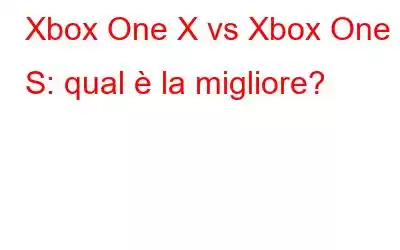 Xbox One X vs Xbox One S: qual è la migliore?